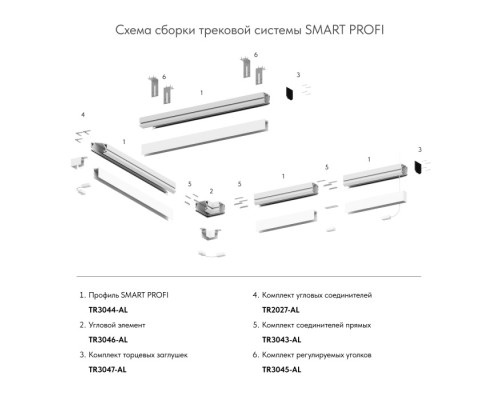 Схема сборки трековой системы SMART PROFI

6

6

3

1

4

1

3

1

5

1

5

2

5

1. Профиль SMART PROFI
TR3044-AL

2. Угловой элемент
TR3046-AL

3. Комплект торцевых заглушек
TR3047-AL

4. Комплект угловых соединителей
TR2027-AL

5. Комплект соединителей прямых
TR3043-AL

6. Комплект регулируемых уголков
TR3045-AL